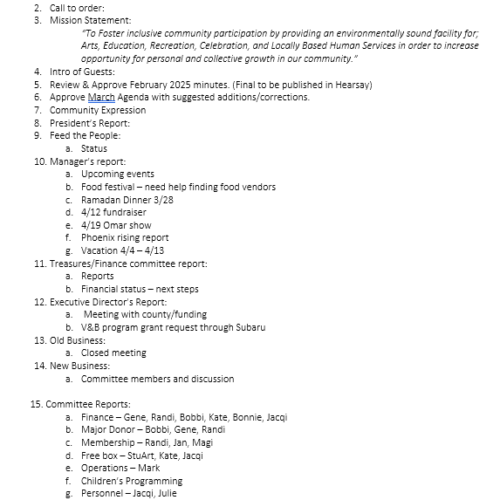 2. Call to order:
3. Mission Statement:
"To Foster inclusive community participation by providing an environmentally sound facility for; Arts, Education, Recreation, Celebration, and Locally Based Human Services in order to increase opportunity for personal and collective growth in our community."
4. Intro of Guests:
5. Review & Approve February 2025 minutes. (Final to be published in Hearsay)
6. Approve March Agenda with suggested additions/corrections.
7. Community Expression
8. President's Report:
9. Feed the People:
a. Status
10. Manager's report:
a. Upcoming events
b. Food festival – need help finding food vendors
c. Ramadan Dinner 3/28
d. 4/12 fundraiser
e. 4/19 Omar show
f. Phoenix rising report
g. Vacation 4/4 – 4/13
11. Treasures/Finance committee report:
a. Reports
b. Financial status – next steps
12. Executive Director's Report:
a. Meeting with county/funding
b. V&B program grant request through Subaru
13. Old Business:
a. Closed meeting
14. New Business:
a. Committee members and discussion

15. Committee Reports:
a. Finance – Gene, Randi, Bobbi, Kate, Bonnie, Jacqi
b. Major Donor – Bobbi, Gene, Randi
c. Membership – Randi, Jan, Magi
d. Free box – StuArt, Kate, Jacqi
e. Operations – Mark
f. Children's Programming
g. Personnel – Jacqi, Julie